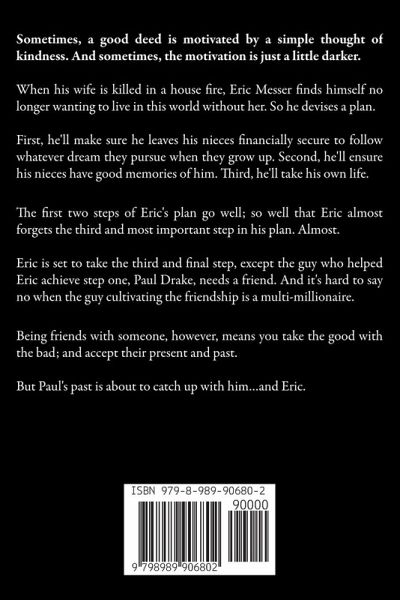 Sometimes, a good deed is motivated by a simple thought of kindness. And sometimes, the motivation is just a little darker.

When his wife is killed in a house fire, Eric Messer finds himself no longer wanting to live in this world without her. So he devises a plan.

First, he'll make sure he leaves his nieces financially secure to follow whatever dream they pursue when they grow up. Second, he'll ensure his nieces have good memories of him. Third, he'll take his own life.

The first two steps of Eric's plan go well; so well that Eric almost forgets the third and most important step in his plan. Almost.

Eric is set to take the third and final step, except the guy who helped Eric achieve step one, Paul Drake, needs a friend. And it's hard to say no when the guy cultivating the friendship is a multi-millionaire.

Being friends with someone, however, means you take the good with the bad; and accept their present and past.

But Paul's past is about to catch up with him...and Eric.

ISBN 979-8-989-90680-2

90000

9 798989 906802